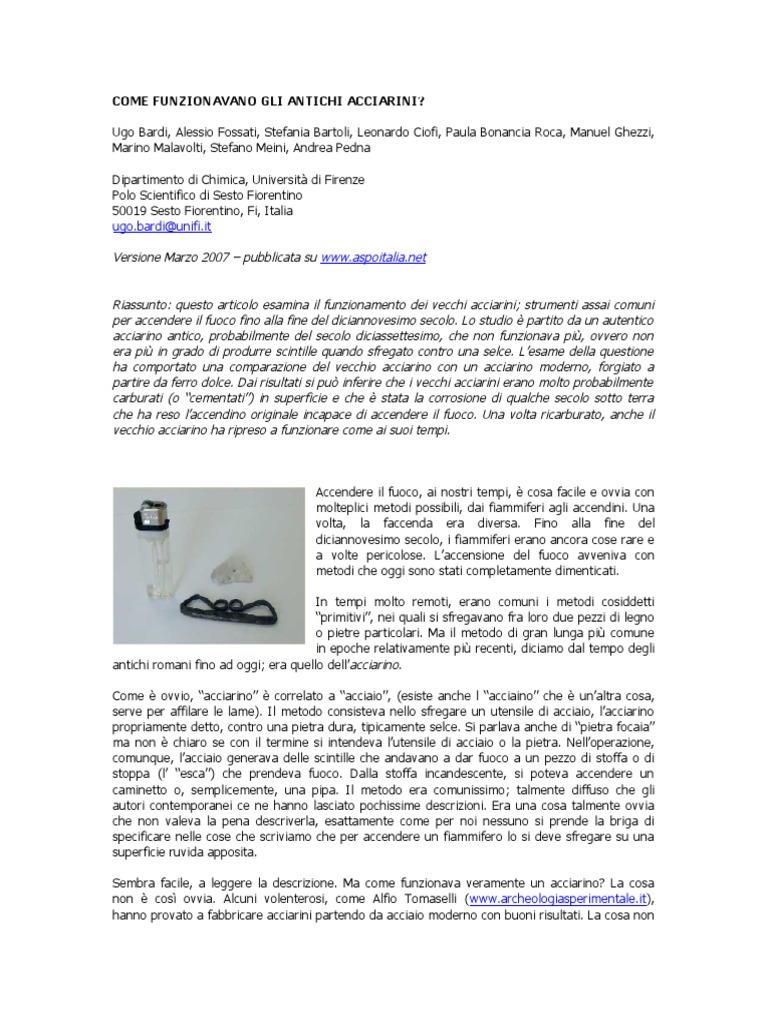 COME FUNZIONAVANO GLI ANTICHI ACCIARINI?

Ugo Bardi, Alessio Fossati, Stefania Bartoli, Leonardo Ciofi, Paula Bonancia Roca, Manuel Ghezzi, Marino Malavolti, Stefano Meini, Andrea Pedna

Dipartimento di Chimica, Università di Firenze
Polo Scientifico di Sesto Fiorentino
50019 Sesto Fiorentino, Fi, Italia
ugo.bardi@unifi.it

Versione Marzo 2007 – pubblicata su www.aspoitalia.net

Riassunto: questo articolo esamina il funzionamento dei vecchi acciarini; strumenti assai comuni per accendere il fuoco fino alla fine del diciannovesimo secolo. Lo studio è partito da un autentico acciarino antico, probabilmente del secolo diciassettesimo, che non funzionava più, ovvero non era più in grado di produrre scintille quando sfregato contro una selce. L'esame della questione ha comportato una comparazione del vecchio acciarino con un acciarino moderno, forgiato a partire da ferro dolce. Dai risultati si può inferire che i vecchi acciarini erano molto probabilmente carburati (o "cementati") in superficie e che è stata la corrosione di qualche secolo sotto terra che ha reso l'accendino originale incapace di accendere il fuoco. Una volta ricarburato, anche il vecchio acciarino ha ripreso a funzionare come ai suoi tempi.

Accendere il fuoco, ai nostri tempi, è cosa facile e ovvia con molteplici metodi possibili, dai fiammiferi agli accendini. Una volta, la faccenda era diversa. Fino alla fine del diciannovesimo secolo, i fiammiferi erano ancora cose rare e a volte pericolose. L'accensione del fuoco avveniva con metodi che oggi sono stati completamente dimenticati.

In tempi molto remoti, erano comuni i metodi cosiddetti "primitivi", nei quali si sfregavano fra loro due pezzi di legno o pietre particolari. Ma il metodo di gran lunga più comune in epoche relativamente più recenti, diciamo dal tempo degli antichi romani fino ad oggi; era quello dell'acciarino.

Come è ovvio, "acciarino" è correlato a "acciaio", (esiste anche l "acciaino" che è un'altra cosa, serve per affilare le lame). Il metodo consisteva nello sfregare un utensile di acciaio, l'acciarino propriamente detto, contro una pietra dura, tipicamente selce. Si parlava anche di "pietra focaia" ma non è chiaro se con il termine si intendeva l'utensile di acciaio o la pietra. Nell'operazione, comunque, l'acciaio generava delle scintille che andavano a dar fuoco a un pezzo di stoffa o di stoppa (l' "esca") che prendeva fuoco. Dalla stoffa incandescente, si poteva accendere un caminetto o, semplicemente, una pipa. Il metodo era comunissimo; talmente diffuso che gli autori contemporanei ce ne hanno lasciato pochissime descrizioni. Era una cosa talmente ovvia che non valeva la pena descriverla, esattamente come per noi nessuno si prende la briga di specificare nelle cose che scriviamo che per accendere un fiammifero lo si deve sfregare su una superficie ruvida apposita.

Sembra facile, a leggere la descrizione. Ma come funzionava veramente un acciarino? La cosa non è così ovvia. Alcuni volenterosi, come Alfio Tomaselli (www.archeologiasperimentale.it), hanno provato a fabbricare acciarini partendo da acciaio moderno con buoni risultati. La cosa non